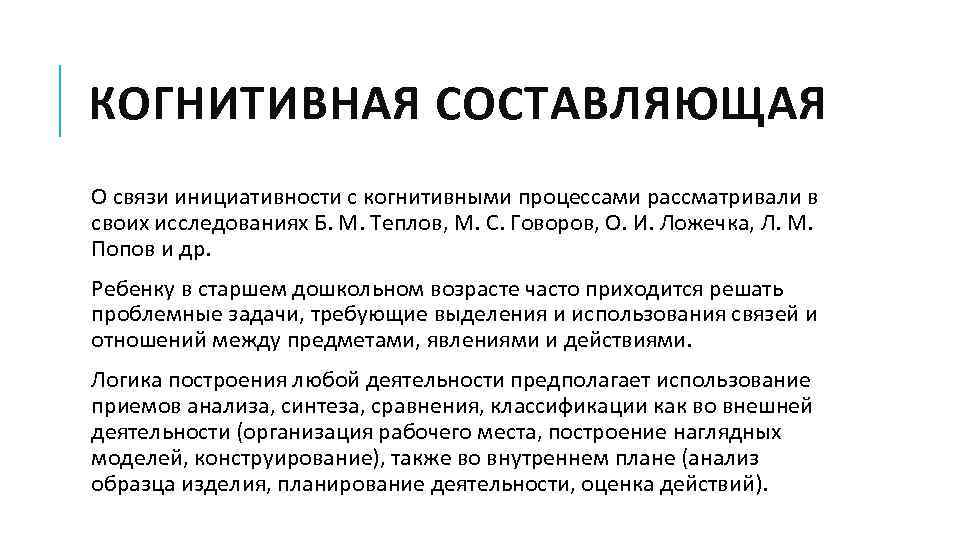 КОГНИТИВНАЯ СОСТАВЛЯЮЩАЯ

О связи инициативности с когнитивными процессами рассматривали в своих исследованиях Б. М. Теплов, М. С. Говоров, О. И. Ложечка, Л. М. Попов и др.

Ребенку в старшем дошкольном возрасте часто приходится решать проблемные задачи, требующие выделения и использования связей и отношений между предметами, явлениями и действиями.

Логика построения любой деятельности предполагает использование приемов анализа, синтеза, сравнения, классификации как во внешней деятельности (организация рабочего места, построение наглядных моделей, конструирование), также во внутреннем плане (анализ образца изделия, планирование деятельности, оценка действий).